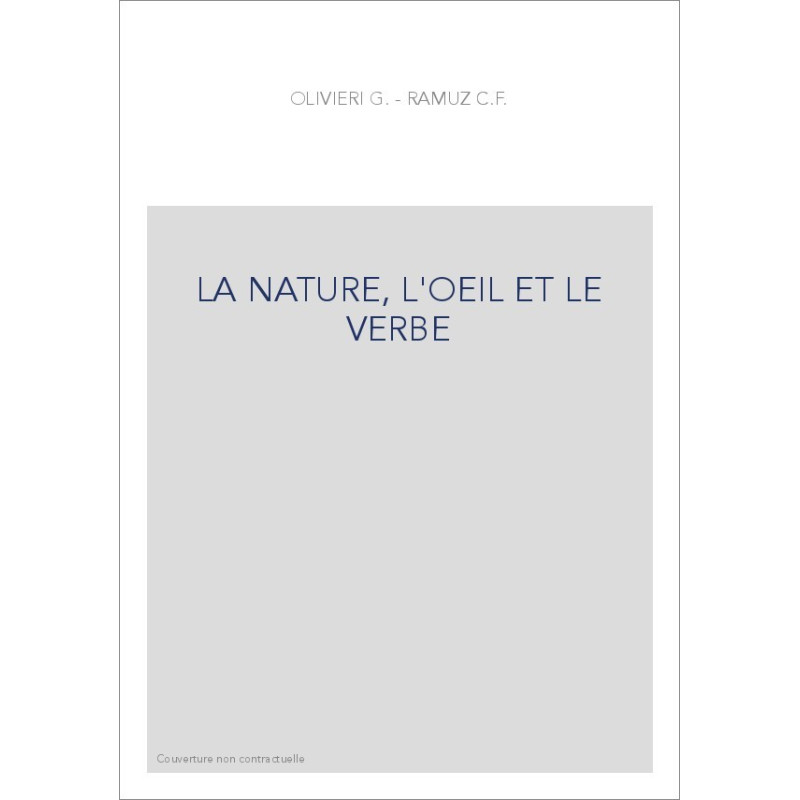 OLIVIERI G. - RAMUZ C.F.

LA NATURE, L'OEIL ET LE VERBE

Couverture non contractuelle